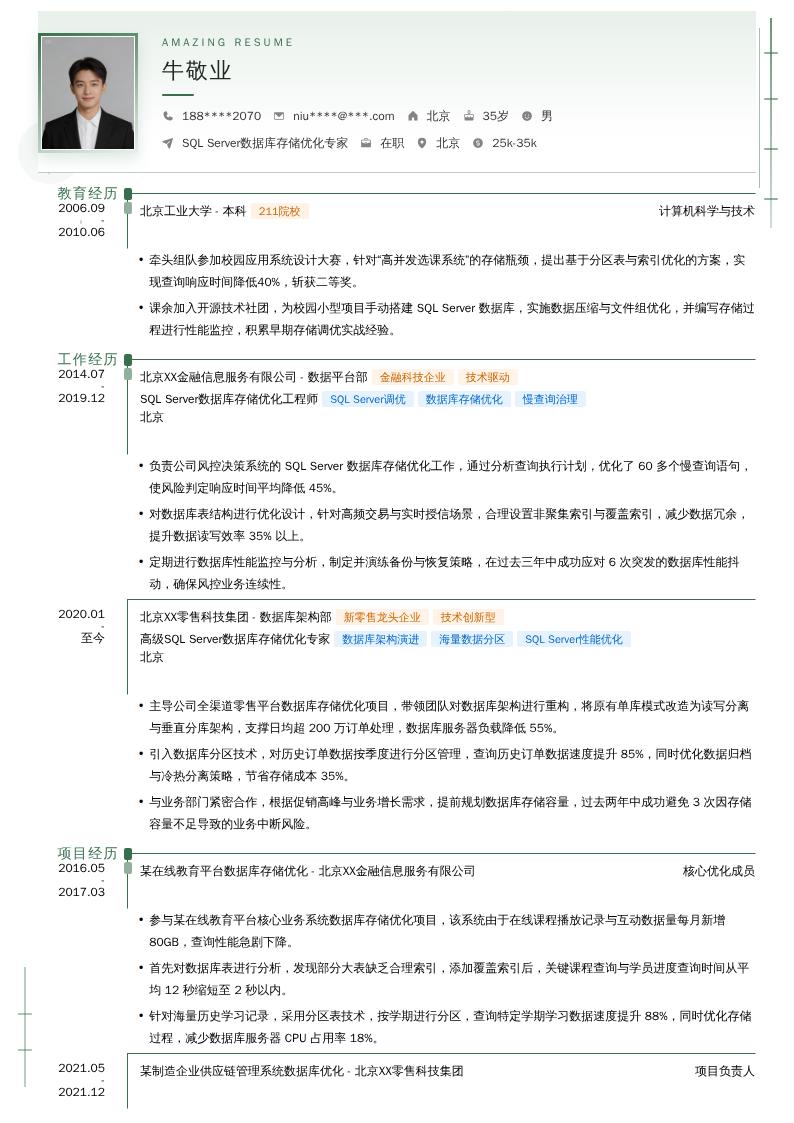 AMAZING RESUME

牛敬业

188****2070 niu****@***.com 北京 35岁 男

SQL Server数据库存储优化专家 在职 北京 25k-35k

教育经历

2006.09 - 2010.06

北京工业大学 - 本科 211院校 计算机科学与技术

• 牵头组队参加校园应用系统设计大赛，针对"高并发选课系统"的存储瓶颈，提出基于分区表与索引优化的方案，实现查询响应时间降低40%，斩获二等奖。

• 课余加入开源技术社团，为校园小型项目手动搭建 SQL Server 数据库，实施数据压缩与文件组优化，并编写存储过程进行性能监控，积累早期存储调优实战经验。

工作经历

2014.07 - 2019.12

北京XX金融信息服务有限公司 - 数据平台部 金融科技企业 技术驱动

SQL Server数据库存储优化工程师 SQL Server调优 数据库存储优化 慢查询治理

北京

• 负责公司风控决策系统的 SQL Server 数据库存储优化工作，通过分析查询执行计划，优化了 60 多个慢查询语句，使风险判定响应时间平均降低 45%。

• 对数据库表结构进行优化设计，针对高频交易与实时授信场景，合理设置非聚集索引与覆盖索引，减少数据冗余，提升数据读写效率 35% 以上。

• 定期进行数据库性能监控与分析，制定并演练备份与恢复策略，在过去三年中成功应对 6 次突发的数据库性能抖动，确保风控业务连续性。

2020.01 - 至今

北京XX零售科技集团 - 数据库架构部 新零售龙头企业 技术创新型

高级SQL Server数据库存储优化专家 数据库架构演进 海量数据分区 SQL Server性能优化

北京

• 主导公司全渠道零售平台数据库存储优化项目，带领团队对数据库架构进行重构，将原有单库模式改造为读写分离与垂直分库架构，支撑日均超 200 万订单处理，数据库服务器负载降低 55%。

• 引入数据库分区技术，对历史订单数据按季度进行分区管理，查询历史订单数据速度提升 85%，同时优化数据归档与冷热分离策略，节省存储成本 35%。

• 与业务部门紧密合作，根据促销高峰与业务增长需求，提前规划数据库存储容量，过去两年中成功避免 3 次因存储容量不足导致的业务中断风险。

项目经历

2016.05 - 2017.03

某在线教育平台数据库存储优化 - 北京XX金融信息服务有限公司 核心优化成员

• 参与某在线教育平台核心业务系统数据库存储优化项目，该系统由于在线课程播放记录与互动数据量每月新增 80GB，查询性能急剧下降。

• 首先对数据库表进行分析，发现部分大表缺乏合理索引，添加覆盖索引后，关键课程查询与学员进度查询时间从平均 12 秒缩短至 2 秒以内。

• 针对海量历史学习记录，采用分区表技术，按学期进行分区，查询特定学期学习数据速度提升 88%，同时优化存储过程，减少数据库服务器 CPU 占用率 18%。

2021.05 - 2021.12

某制造企业供应链管理系统数据库优化 - 北京XX零售科技集团 项目负责人